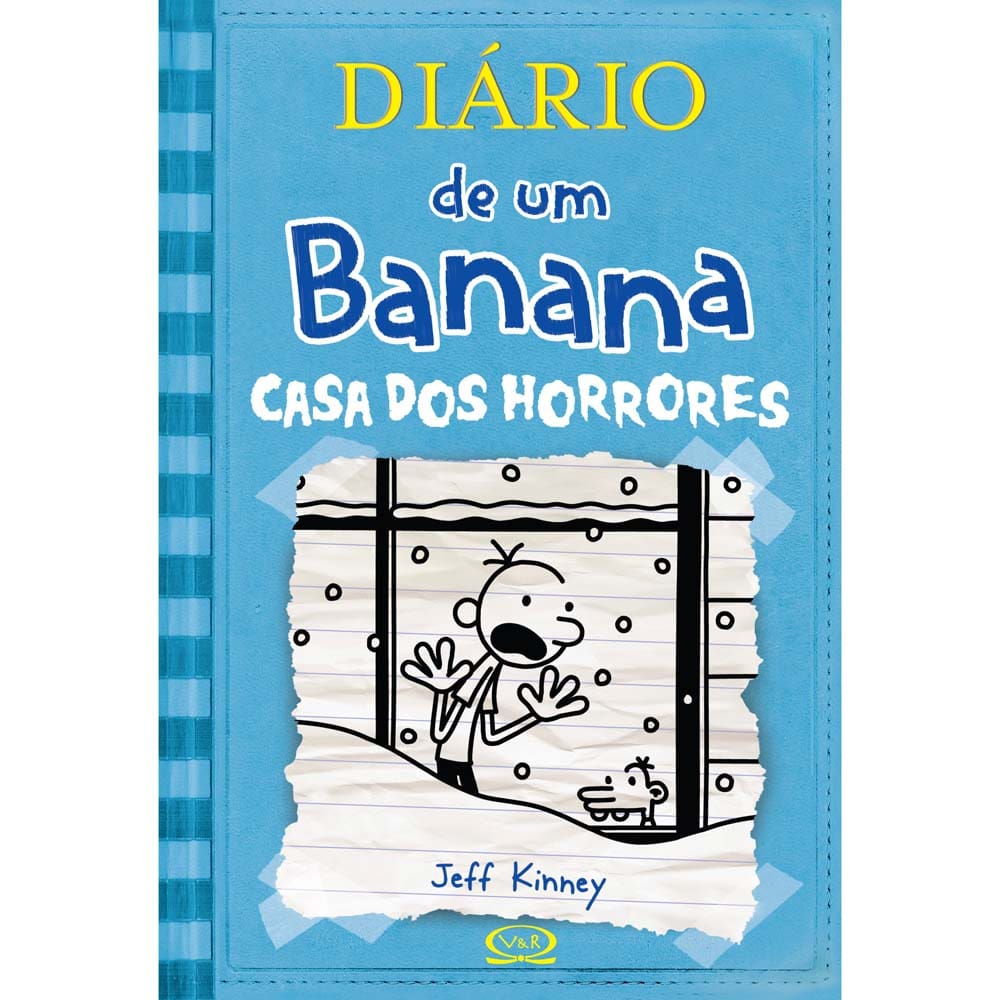 DIÁRIO
de um
Banana
CASA DOS HORRORES

Jeff Kinney

V&R